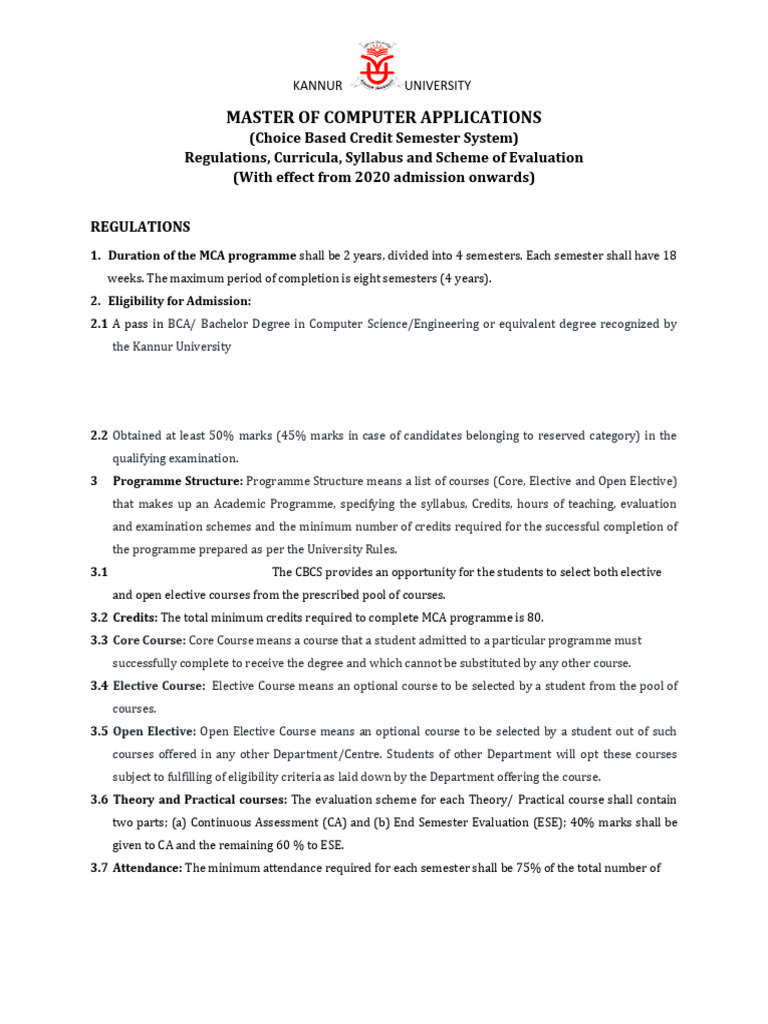 KANNUR UNIVERSITY

MASTER OF COMPUTER APPLICATIONS
(Choice Based Credit Semester System)
Regulations, Curricula, Syllabus and Scheme of Evaluation
(With effect from 2020 admission onwards)

REGULATIONS

1. Duration of the MCA programme shall be 2 years, divided into 4 semesters. Each semester shall have 18 weeks. The maximum period of completion is eight semesters (4 years).

2. Eligibility for Admission:

2.1 A pass in BCA/ Bachelor Degree in Computer Science/Engineering or equivalent degree recognized by the Kannur University

2.2 Obtained at least 50% marks (45% marks in case of candidates belonging to reserved category) in the qualifying examination.

3 Programme Structure: Programme Structure means a list of courses (Core, Elective and Open Elective) that makes up an Academic Programme, specifying the syllabus, Credits, hours of teaching, evaluation and examination schemes and the minimum number of credits required for the successful completion of the programme prepared as per the University Rules.

3.1 The CBCS provides an opportunity for the students to select both elective and open elective courses from the prescribed pool of courses.

3.2 Credits: The total minimum credits required to complete MCA programme is 80.

3.3 Core Course: Core Course means a course that a student admitted to a particular programme must successfully complete to receive the degree and which cannot be substituted by any other course.

3.4 Elective Course: Elective Course means an optional course to be selected by a student from the pool of courses.

3.5 Open Elective: Open Elective Course means an optional course to be selected by a student out of such courses offered in any other Department/Centre. Students of other Department will opt these courses subject to fulfilling of eligibility criteria as laid down by the Department offering the course.

3.6 Theory and Practical courses: The evaluation scheme for each Theory/ Practical course shall contain two parts; (a) Continuous Assessment (CA) and (b) End Semester Evaluation (ESE); 40% marks shall be given to CA and the remaining 60 % to ESE.

3.7 Attendance: The minimum attendance required for each semester shall be 75% of the total number of